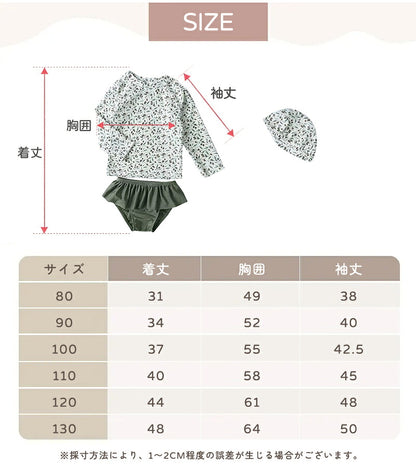 SIZE

袖丈

胸囲

着丈

| サイズ | 着丈 | 胸囲 | 袖丈 |
|---|---|---|---|
| 80 | 31 | 49 | 38 |
| 90 | 34 | 52 | 40 |
| 100 | 37 | 55 | 42.5 |
| 110 | 40 | 58 | 45 |
| 120 | 44 | 61 | 48 |
| 130 | 48 | 64 | 50 |

※採寸方法により、1~2CM程度の誤差が生じる場合がございます。